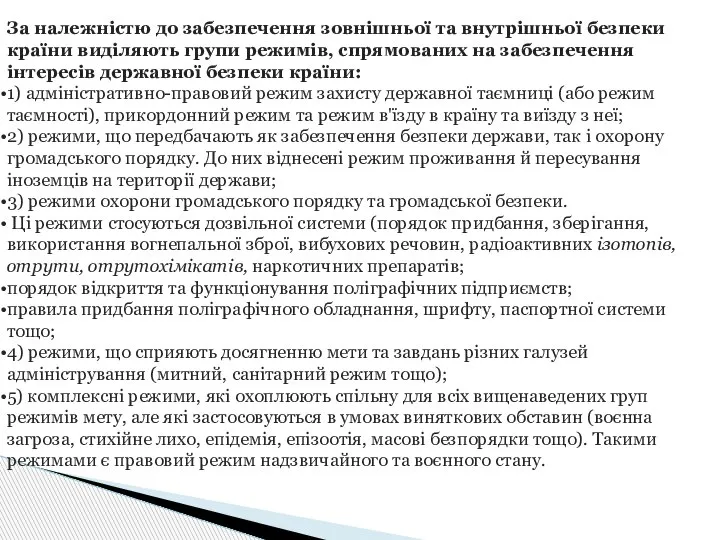 За належністю до забезпечення зовнішньої та внутрішньої безпеки країни виділяють групи режимів, спрямованих на забезпечення інтересів державної безпеки країни:

•1) адміністративно-правовий режим захисту державної таємниці (або режим таємності), прикордонний режим та режим в'їзду в країну та виїзду з неї;

•2) режими, що передбачають як забезпечення безпеки держави, так і охорону громадського порядку. До них віднесені режим проживання й пересування іноземців на території держави;

•3) режими охорони громадського порядку та громадської безпеки.

• Ці режими стосуються дозвільної системи (порядок придбання, зберігання, використання вогнепальної зброї, вибухових речовин, радіоактивних ізотопів, отрути, отрутохімікатів, наркотичних препаратів;

•порядок відкриття та функціонування поліграфічних підприємств;

•правила придбання поліграфічного обладнання, шрифту, паспортної системи тощо;

•4) режими, що сприяють досягненню мети та завдань різних галузей адміністрування (митний, санітарний режим тощо);

•5) комплексні режими, які охоплюють спільну для всіх вищенаведених груп режимів мету, але які застосовуються в умовах виняткових обставин (воєнна загроза, стихійне лихо, епідемія, епізоотія, масові безпорядки тощо). Такими режимами є правовий режим надзвичайного та воєнного стану.